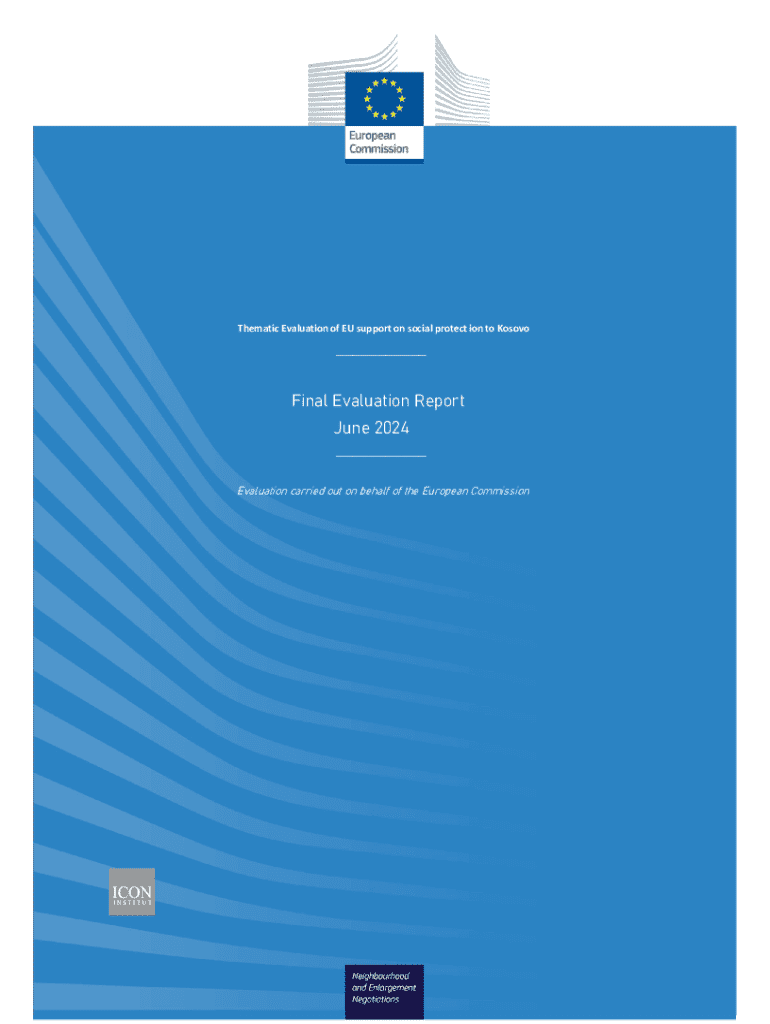 European Commission

Thematic Evaluation of EU support on social protect ion to Kosovo

Final Evaluation Report
June 2024

Evaluation carried out on behalf of the European Commission

ICON INSTITUT

Neighbourhood and Enlargement Negotiations